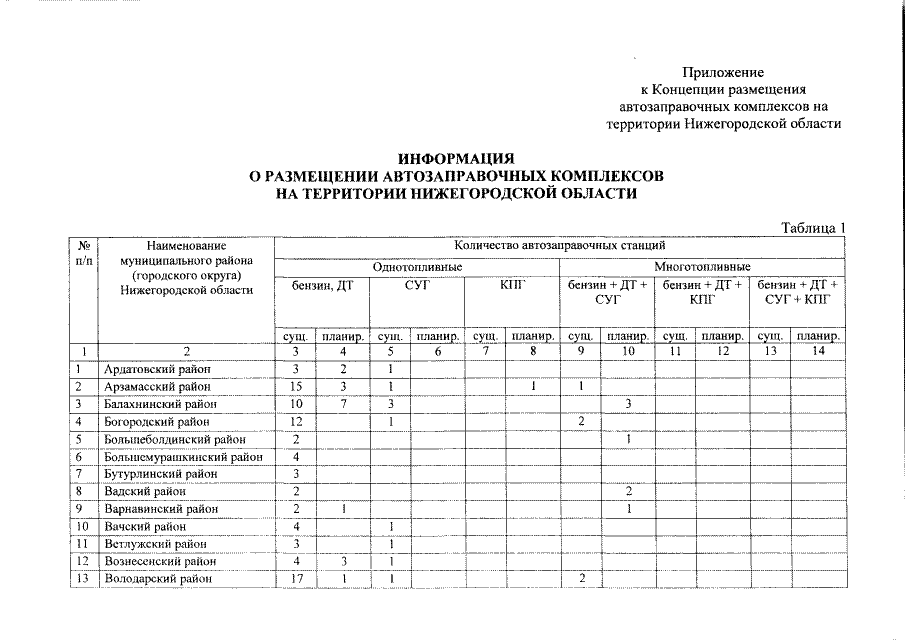 Приложение
к Концепции размещения
автозаправочных комплексов на
территории Нижегородской области

ИНФОРМАЦИЯ
О РАЗМЕЩЕНИИ АВТОЗАПРАВОЧНЫХ КОМПЛЕКСОВ
НА ТЕРРИТОРИИ НИЖЕГОРОДСКОЙ ОБЛАСТИ

Таблица 1

| № п/п | Наименование муниципального района (городского округа) Нижегородской области | Количество автозаправочных станций | | | | | | | | | | | |
|---|---|---|---|---|---|---|---|---|---|---|---|---|---|
| | | Однотопливные | | | | | | Многотопливные | | | | | |
| | | бензин, ДТ | | СУГ | | КПГ | | бензин + ДТ + СУГ | | бензин + ДТ + КПГ | | бензин + ДТ + СУГ + КПГ | |
| | | сущ. | планир. | сущ. | планир. | сущ. | планир. | сущ. | планир. | сущ. | планир. | сущ. | планир. |
| 1 | 2 | 3 | 4 | 5 | 6 | 7 | 8 | 9 | 10 | 11 | 12 | 13 | 14 |
| 1 | Ардатовский район | 3 | 2 | 1 | | | | | | | | | |
| 2 | Арзамасский район | 15 | 3 | 1 | | | 1 | 1 | | | | | |
| 3 | Балахнинский район | 10 | 7 | 3 | | | | | 3 | | | | |
| 4 | Богородский район | 12 | | 1 | | | | 2 | | | | | |
| 5 | Большеболдинский район | 2 | | | | | | | 1 | | | | |
| 6 | Большемурашкинский район | 4 | | | | | | | | | | | |
| 7 | Бутурлинский район | 3 | | | | | | | | | | | |
| 8 | Вадский район | 2 | | | | | | | 2 | | | | |
| 9 | Варнавинский район | 2 | 1 | | | | | | 1 | | | | |
| 10 | Вачский район | 4 | | 1 | | | | | | | | | |
| 11 | Ветлужский район | 3 | | 1 | | | | | | | | | |
| 12 | Вознесенский район | 4 | 3 | 1 | | | | | | | | | |
| 13 | Володарский район | 17 | 1 | 1 | | | | 2 | | | | | |